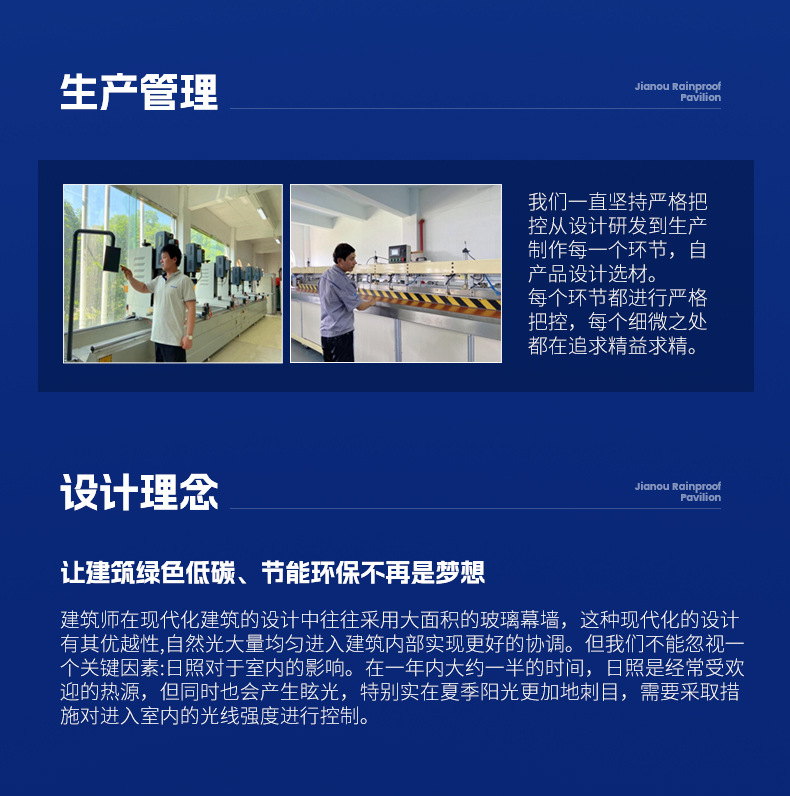 生产管理

Jianou Rainproof
Pavilion

我们一直坚持严格把控从设计研发到生产制作每一个环节，自产品设计选材。
每个环节都进行严格把控，每个细微之处都在追求精益求精。

设计理念

Jianou Rainproof
Pavilion

让建筑绿色低碳、节能环保不再是梦想

建筑师在现代化建筑的设计中往往采用大面积的玻璃幕墙，这种现代化的设计有其优越性,自然光大量均匀进入建筑内部实现更好的协调。但我们不能忽视一个关键因素:日照对于室内的影响。在一年内大约一半的时间，日照是经常受欢迎的热源，但同时也会产生眩光，特别实在夏季阳光更加地刺目，需要采取措施对进入室内的光线强度进行控制。